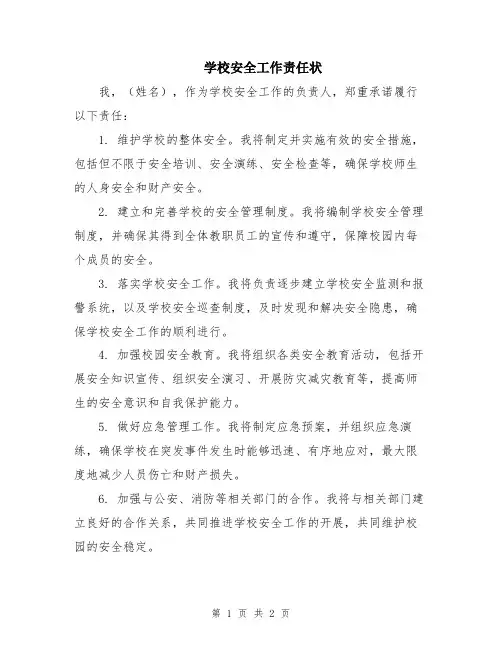 学校安全工作责任状

我，（姓名），作为学校安全工作的负责人，郑重承诺履行以下责任：

1. 维护学校的整体安全。我将制定并实施有效的安全措施，包括但不限于安全培训、安全演练、安全检查等，确保学校师生的人身安全和财产安全。

2. 建立和完善学校的安全管理制度。我将编制学校安全管理制度，并确保其得到全体教职员工的宣传和遵守，保障校园内每个成员的安全。

3. 落实学校安全工作。我将负责逐步建立学校安全监测和报警系统，以及学校安全巡查制度，及时发现和解决安全隐患，确保学校安全工作的顺利进行。

4. 加强校园安全教育。我将组织各类安全教育活动，包括开展安全知识宣传、组织安全演习、开展防灾减灾教育等，提高师生的安全意识和自我保护能力。

5. 做好应急管理工作。我将制定应急预案，并组织应急演练，确保学校在突发事件发生时能够迅速、有序地应对，最大限度地减少人员伤亡和财产损失。

6. 加强与公安、消防等相关部门的合作。我将与相关部门建立良好的合作关系，共同推进学校安全工作的开展，共同维护校园的安全稳定。

第 1 页 共 2 页